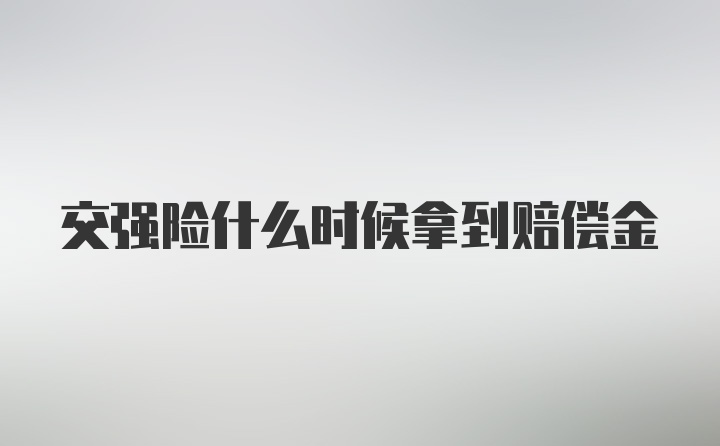 交强险什么时候拿到赔偿金